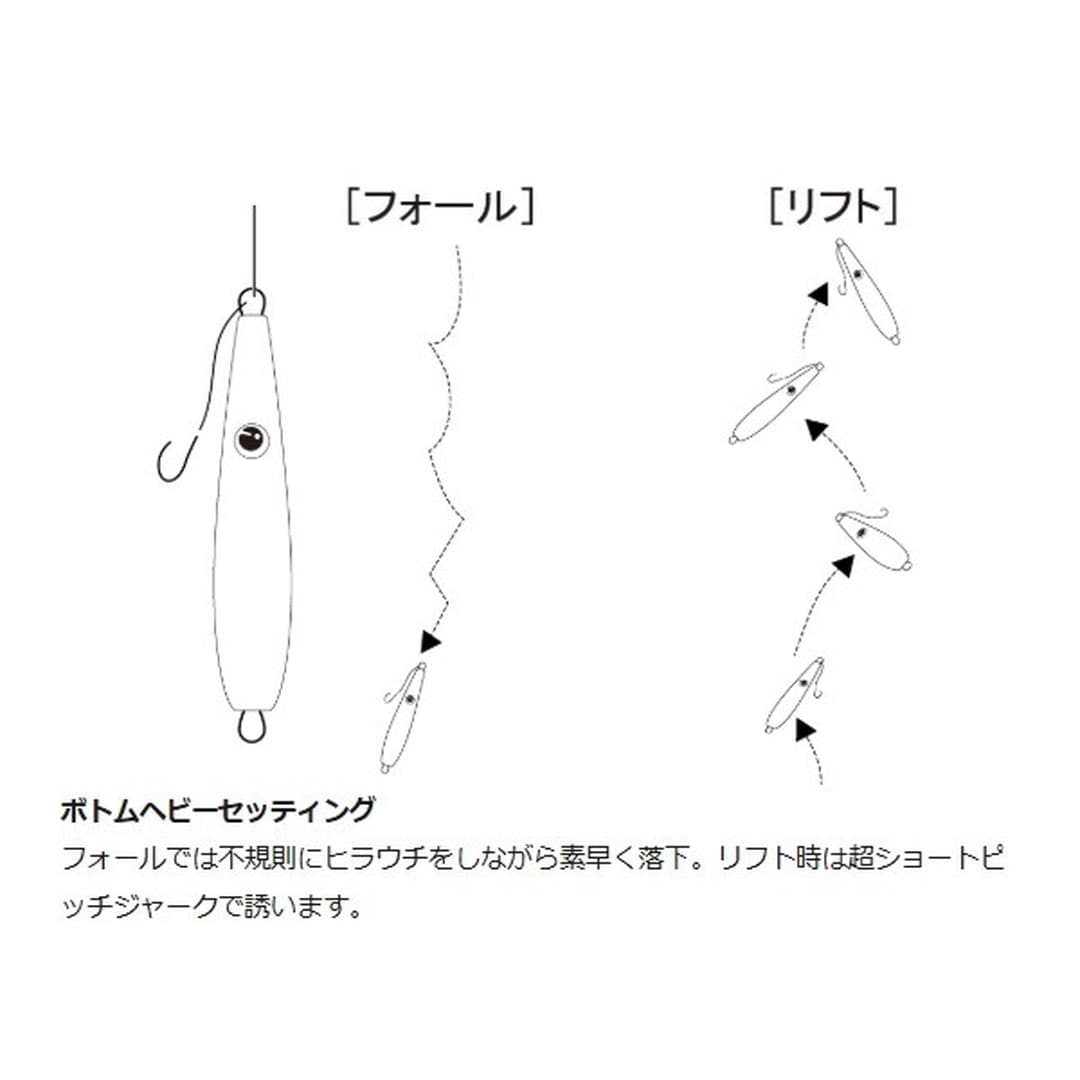 [フォール]

[リフト]

ボトムヘビーセッティング

フォールでは不規則にヒラウチをしながら素早く落下。リフト時は超ショートピッチジャークで誘います。